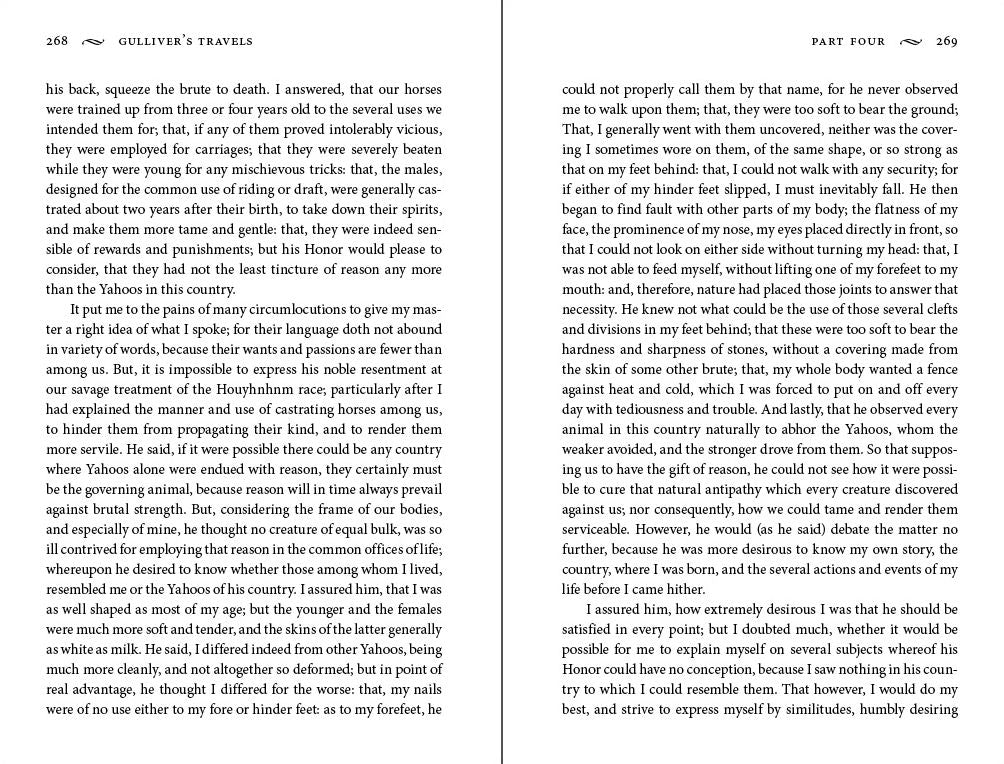 268 GULLIVER'S TRAVELS

his back, squeeze the brute to death. I answered, that our horses were trained up from three or four years old to the several uses we intended them for; that, if any of them proved intolerably vicious, they were employed for carriages; that they were severely beaten while they were young for any mischievous tricks: that, the males, designed for the common use of riding or draft, were generally castrated about two years after their birth, to take down their spirits, and make them more tame and gentle: that, they were indeed sensible of rewards and punishments; but his Honor would please to consider, that they had not the least tincture of reason any more than the Yahoos in this country.

It put me to the pains of many circumlocutions to give my master a right idea of what I spoke; for their language doth not abound in variety of words, because their wants and passions are fewer than among us. But, it is impossible to express his noble resentment at our savage treatment of the Houyhnhnm race; particularly after I had explained the manner and use of castrating horses among us, to hinder them from propagating their kind, and to render them more servile. He said, if it were possible there could be any country where Yahoos alone were endued with reason, they certainly must be the governing animal, because reason will in time always prevail against brutal strength. But, considering the frame of our bodies, and especially of mine, he thought no creature of equal bulk, was so ill contrived for employing that reason in the common offices of life; whereupon he desired to know whether those among whom I lived, resembled me or the Yahoos of his country. I assured him, that I was as well shaped as most of my age; but the younger and the females were much more soft and tender, and the skins of the latter generally as white as milk. He said, I differed indeed from other Yahoos, being much more cleanly, and not altogether so deformed; but in point of real advantage, he thought I differed for the worse: that, my nails were of no use either to my fore or hinder feet: as to my forefeet, he

PART FOUR 269

could not properly call them by that name, for he never observed me to walk upon them; that, they were too soft to bear the ground; That, I generally went with them uncovered, neither was the covering I sometimes wore on them, of the same shape, or so strong as that on my feet behind: that, I could not walk with any security; for if either of my hinder feet slipped, I must inevitably fall. He then began to find fault with other parts of my body; the flatness of my face, the prominence of my nose, my eyes placed directly in front, so that I could not look on either side without turning my head: that, I was not able to feed myself, without lifting one of my forefeet to my mouth: and, therefore, nature had placed those joints to answer that necessity. He knew not what could be the use of those several clefts and divisions in my feet behind; that these were too soft to bear the hardness and sharpness of stones, without a covering made from the skin of some other brute; that, my whole body wanted a fence against heat and cold, which I was forced to put on and off every day with tediousness and trouble. And lastly, that he observed every animal in this country naturally to abhor the Yahoos, whom the weaker avoided, and the stronger drove from them. So that supposing us to have the gift of reason, he could not see how it were possible to cure that natural antipathy which every creature discovered against us; nor consequently, how we could tame and render them serviceable. However, he would (as he said) debate the matter no further, because he was more desirous to know my own story, the country, where I was born, and the several actions and events of my life before I came hither.

I assured him, how extremely desirous I was that he should be satisfied in every point; but I doubted much, whether it would be possible for me to explain myself on several subjects whereof his Honor could have no conception, because I saw nothing in his country to which I could resemble them. That however, I would do my best, and strive to express myself by similitudes, humbly desiring